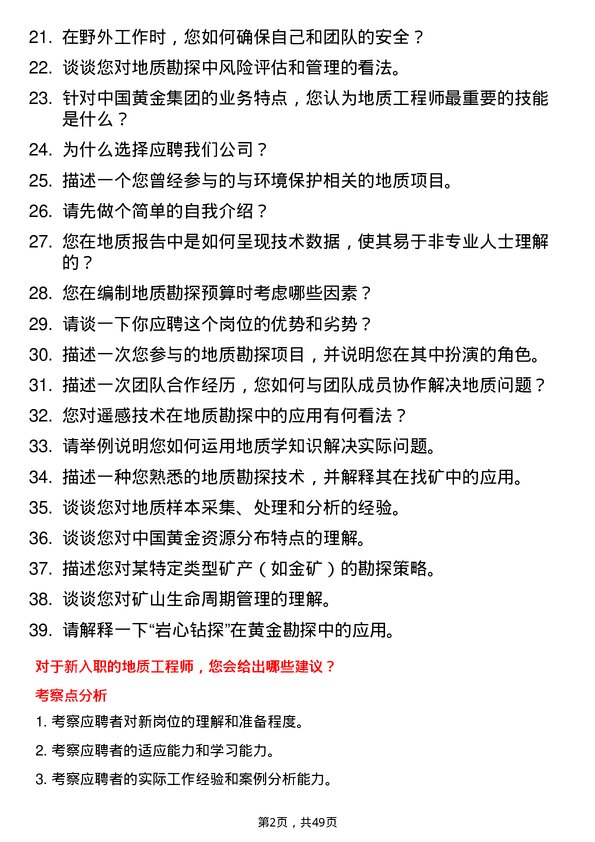 21. 在野外工作时，您如何确保自己和团队的安全？

22. 谈谈您对地质勘探中风险评估和管理的看法。

23. 针对中国黄金集团的业务特点，您认为地质工程师最重要的技能是什么？

24. 为什么选择应聘我们公司？

25. 描述一个您曾经参与的与环境保护相关的地质项目。

26. 请先做个简单的自我介绍？

27. 您在地质报告中是如何呈现技术数据，使其易于非专业人士理解的？

28. 您在编制地质勘探预算时考虑哪些因素？

29. 请谈一下你应聘这个岗位的优势和劣势？

30. 描述一次您参与的地质勘探项目，并说明您在其中扮演的角色。

31. 描述一次团队合作经历，您如何与团队成员协作解决地质问题？

32. 您对遥感技术在地质勘探中的应用有何看法？

33. 请举例说明您如何运用地质学知识解决实际问题。

34. 描述一种您熟悉的地质勘探技术，并解释其在找矿中的应用。

35. 谈谈您对地质样本采集、处理和分析的经验。

36. 谈谈您对中国黄金资源分布特点的理解。

37. 描述您对某特定类型矿产（如金矿）的勘探策略。

38. 谈谈您对矿山生命周期管理的理解。

39. 请解释一下“岩心钻探”在黄金勘探中的应用。

对于新入职的地质工程师，您会给出哪些建议？

考察点分析

1. 考察应聘者对新岗位的理解和准备程度。

2. 考察应聘者的适应能力和学习能力。

3. 考察应聘者的实际工作经验和案例分析能力。

第2页，共49页